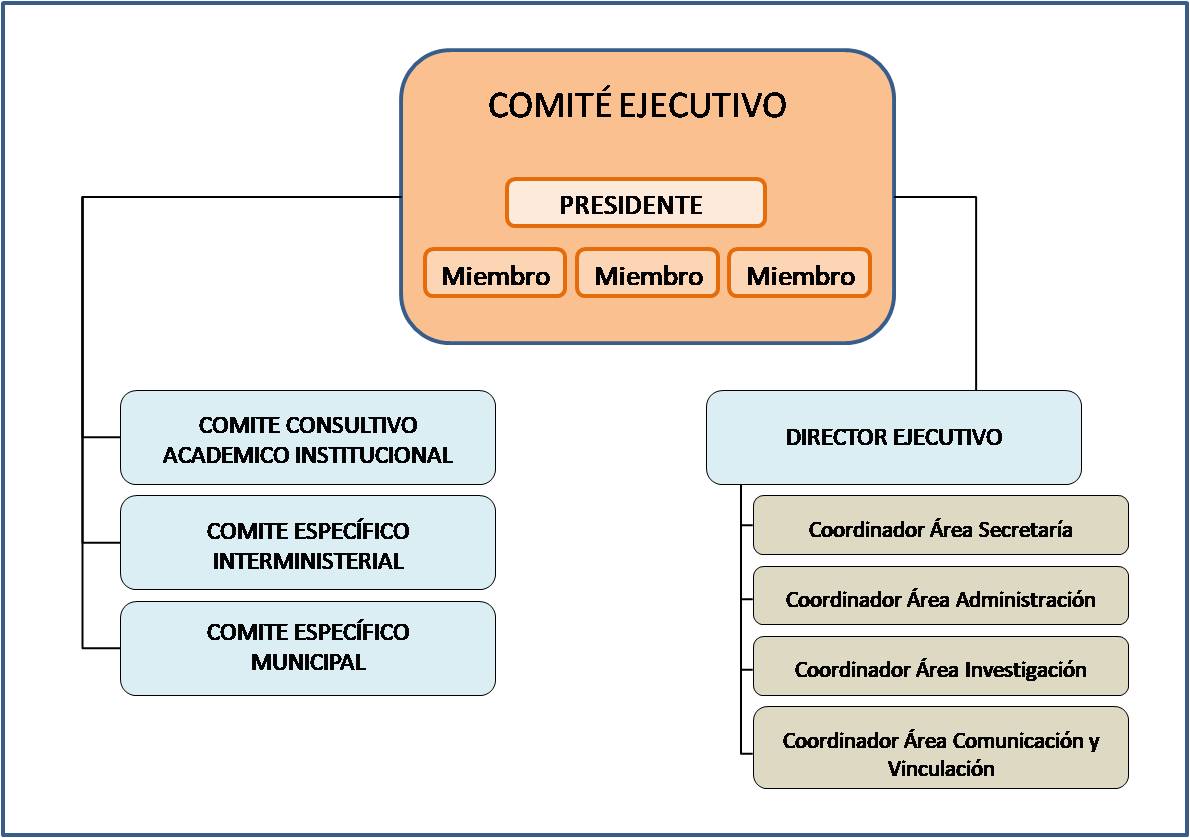 COMITÉ EJECUTIVO

PRESIDENTE

Miembro

Miembro

Miembro

COMITE CONSULTIVO ACADEMICO INSTITUCIONAL

COMITE ESPECÍFICO INTERMINISTERIAL

COMITE ESPECÍFICO MUNICIPAL

DIRECTOR EJECUTIVO

Coordinador Área Secretaría

Coordinador Área Administración

Coordinador Área Investigación

Coordinador Área Comunicación y Vinculación